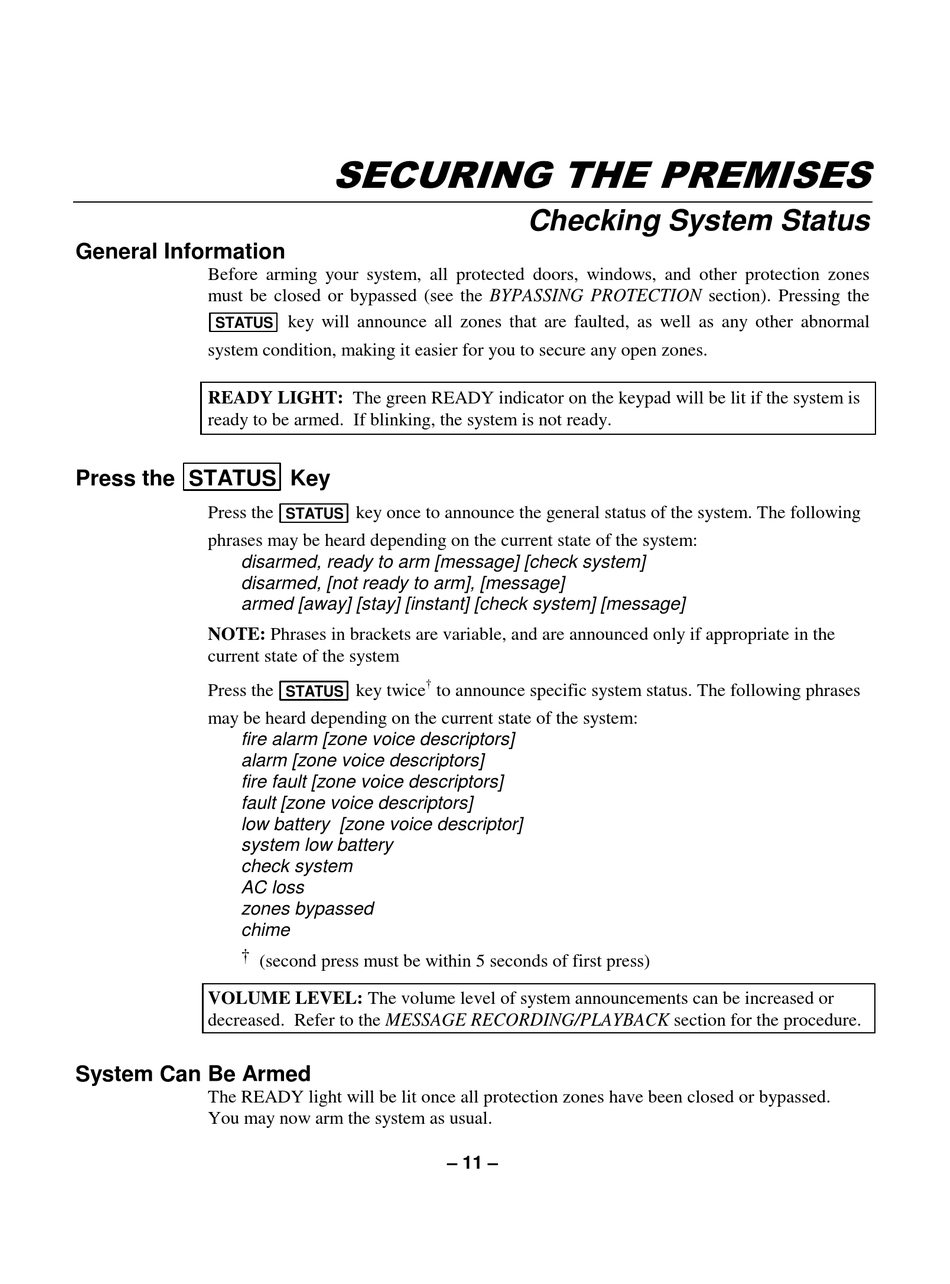 SECURING THE PREMISES

Checking System Status

General Information

Before arming your system, all protected doors, windows, and other protection zones must be closed or bypassed (see the BYPASSING PROTECTION section). Pressing the STATUS key will announce all zones that are faulted, as well as any other abnormal system condition, making it easier for you to secure any open zones.

READY LIGHT: The green READY indicator on the keypad will be lit if the system is ready to be armed. If blinking, the system is not ready.

Press the STATUS Key

Press the STATUS key once to announce the general status of the system. The following phrases may be heard depending on the current state of the system:
disarmed, ready to arm [message] [check system]
disarmed, [not ready to arm], [message]
armed [away] [stay] [instant] [check system] [message]

NOTE: Phrases in brackets are variable, and are announced only if appropriate in the current state of the system

Press the STATUS key twice† to announce specific system status. The following phrases may be heard depending on the current state of the system:
fire alarm [zone voice descriptors]
alarm [zone voice descriptors]
fire fault [zone voice descriptors]
fault [zone voice descriptors]
low battery [zone voice descriptor]
system low battery
check system
AC loss
zones bypassed
chime

† (second press must be within 5 seconds of first press)

VOLUME LEVEL: The volume level of system announcements can be increased or decreased. Refer to the MESSAGE RECORDING/PLAYBACK section for the procedure.

System Can Be Armed

The READY light will be lit once all protection zones have been closed or bypassed. You may now arm the system as usual.

– 11 –